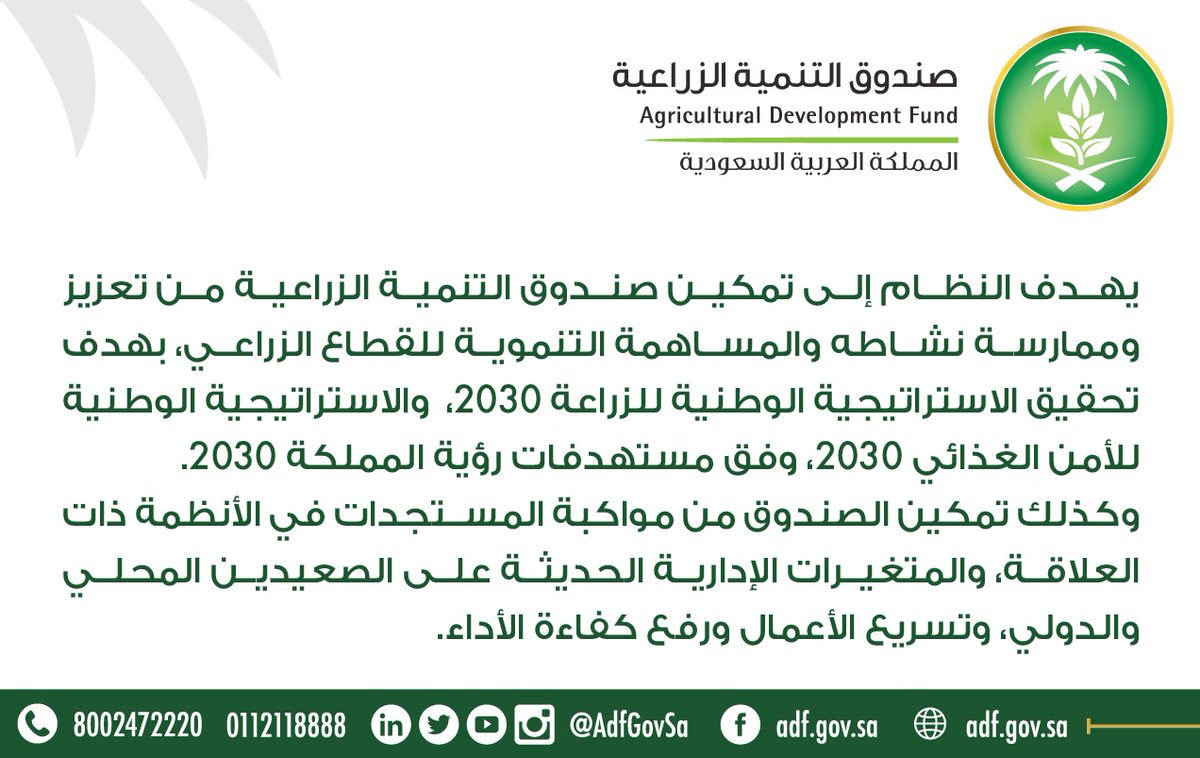 صندوق التنمية الزراعية
Agricultural Development Fund
المملكة العربية السعودية

يهدف النظام إلى تمكين صندوق التنمية الزراعية من تعزيز وممارسة نشاطه والمساهمة التنموية للقطاع الزراعي، بهدف تحقيق الاستراتيجية الوطنية للزراعة 2030، والاستراتيجية الوطنية للأمن الغذائي 2030، وفق مستهدفات رؤية المملكة 2030.
وكذلك تمكين الصندوق من مواكبة المستجدات في الأنظمة ذات العلاقة، والمتغيرات الإدارية الحديثة على الصعيدين المحلي والدولي، وتسريع الأعمال ورفع كفاءة الأداء.

8002472220 0112118888 @AdfGovSa adf.gov.sa adf.gov.sa